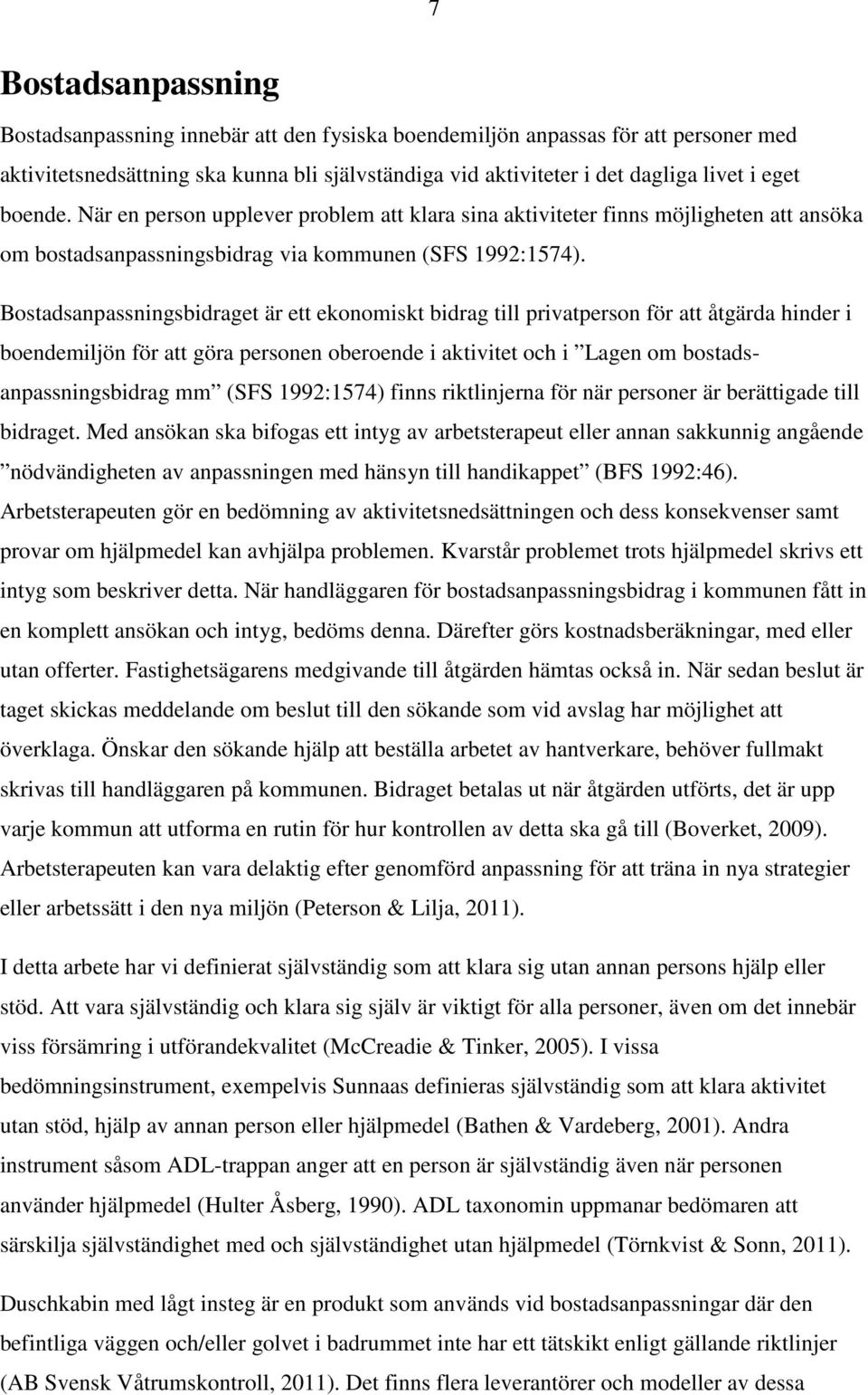 7

Bostadsanpassning

Bostadsanpassning innebär att den fysiska boendemiljön anpassas för att personer med aktivitetsnedsättning ska kunna bli självständiga vid aktiviteter i det dagliga livet i eget boende. När en person upplever problem att klara sina aktiviteter finns möjligheten att ansöka om bostadsanpassningsbidrag via kommunen (SFS 1992:1574).

Bostadsanpassningsbidraget är ett ekonomiskt bidrag till privatperson för att åtgärda hinder i boendemiljön för att göra personen oberoende i aktivitet och i ”Lagen om bostadsanpassningsbidrag mm” (SFS 1992:1574) finns riktlinjerna för när personer är berättigade till bidraget. Med ansökan ska bifogas ett intyg av arbetsterapeut eller annan sakkunnig angående ”nödvändigheten av anpassningen med hänsyn till handikappet” (BFS 1992:46). Arbetsterapeuten gör en bedömning av aktivitetsnedsättningen och dess konsekvenser samt provar om hjälpmedel kan avhjälpa problemen. Kvarstår problemet trots hjälpmedel skrivs ett intyg som beskriver detta. När handläggaren för bostadsanpassningsbidrag i kommunen fått in en komplett ansökan och intyg, bedöms denna. Därefter görs kostnadsberäkningar, med eller utan offerter. Fastighetsägarens medgivande till åtgärden hämtas också in. När sedan beslut är taget skickas meddelande om beslut till den sökande som vid avslag har möjlighet att överklaga. Önskar den sökande hjälp att beställa arbetet av hantverkare, behöver fullmakt skrivas till handläggaren på kommunen. Bidraget betalas ut när åtgärden utförts, det är upp varje kommun att utforma en rutin för hur kontrollen av detta ska gå till (Boverket, 2009). Arbetsterapeuten kan vara delaktig efter genomförd anpassning för att träna in nya strategier eller arbetssätt i den nya miljön (Peterson & Lilja, 2011).

I detta arbete har vi definierat självständig som att klara sig utan annan persons hjälp eller stöd. Att vara självständig och klara sig själv är viktigt för alla personer, även om det innebär viss försämring i utförandekvalitet (McCreadie & Tinker, 2005). I vissa bedömningsinstrument, exempelvis Sunnaas definieras självständig som att klara aktivitet utan stöd, hjälp av annan person eller hjälpmedel (Bathen & Vardeberg, 2001). Andra instrument såsom ADL-trappan anger att en person är självständig även när personen använder hjälpmedel (Hulter Åsberg, 1990). ADL taxonomin uppmanar bedömaren att särskilja självständighet med och självständighet utan hjälpmedel (Törnkvist & Sonn, 2011).

Duschkabin med lågt insteg är en produkt som används vid bostadsanpassningar där den befintliga väggen och/eller golvet i badrummet inte har ett tätskikt enligt gällande riktlinjer (AB Svensk Våtrumskontroll, 2011). Det finns flera leverantörer och modeller av dessa